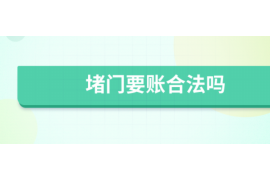 堵门要账合法吗